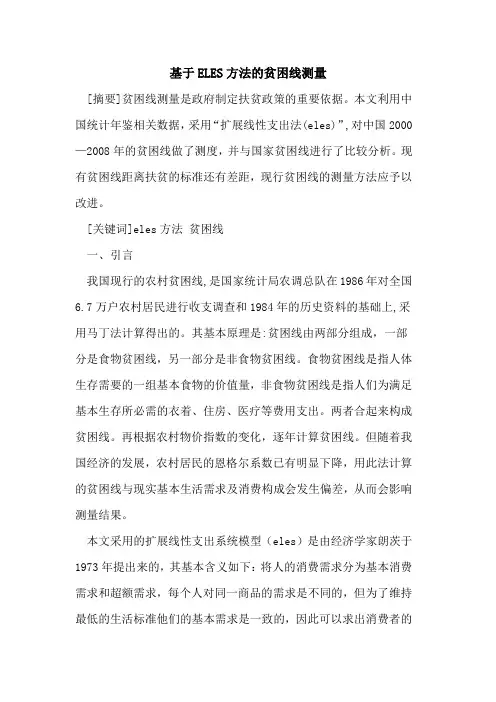 基于ELES方法的贫困线测量

[摘要]贫困线测量是政府制定扶贫政策的重要依据。本文利用中国统计年鉴相关数据，采用“扩展线性支出法(eles)”，对中国2000—2008年的贫困线做了测度，并与国家贫困线进行了比较分析。现有贫困线距离扶贫的标准还有差距，现行贫困线的测量方法应予以改进。

[关键词]eles方法 贫困线

一、引言

我国现行的农村贫困线，是国家统计局农调总队在1986年对全国6.7万户农村居民进行收支调查和1984年的历史资料的基础上，采用马丁法计算得出的。其基本原理是:贫困线由两部分组成，一部分是食物贫困线，另一部分是非食物贫困线。食物贫困线是指人体生存需要的一组基本食物的价值量，非食物贫困线是指人们为满足基本生存所必需的衣着、住房、医疗等费用支出。两者合起来构成贫困线。再根据农村物价指数的变化，逐年计算贫困线。但随着我国经济的发展，农村居民的恩格尔系数已有明显下降，用此法计算的贫困线与现实基本生活需求及消费构成会发生偏差，从而会影响测量结果。

本文采用的扩展线性支出系统模型（eles）是由经济学家朗茨于1973年提出来的，其基本含义如下：将人的消费需求分为基本消费需求和超额需求，每个人对同一商品的需求是不同的，但为了维持最低的生活标准他们的基本需求是一致的，因此可以求出消费者的